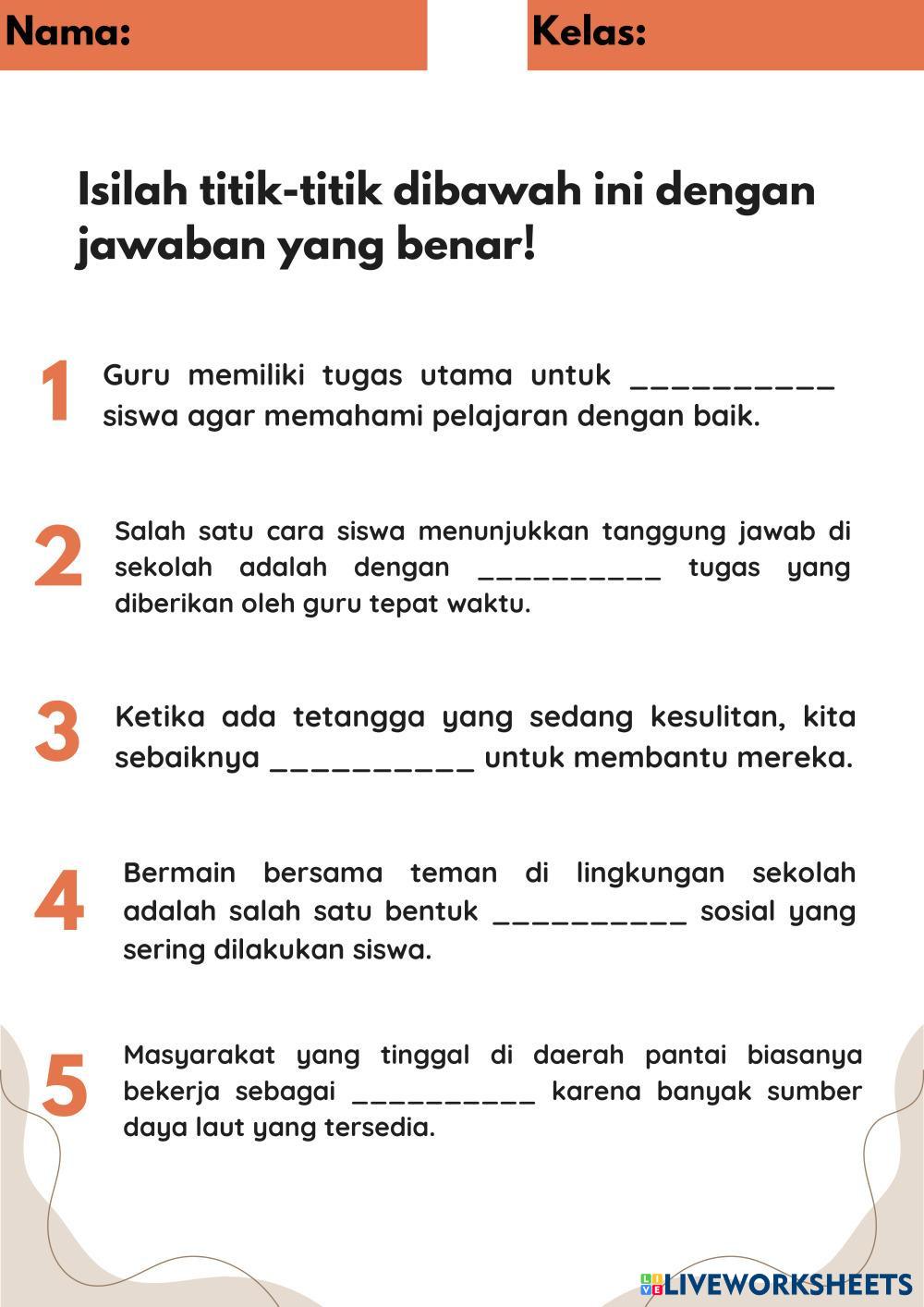 Nama:

Kelas:

Isilah titik-titik dibawah ini dengan jawaban yang benar!

1 Guru memiliki tugas utama untuk __________ siswa agar memahami pelajaran dengan baik.

2 Salah satu cara siswa menunjukkan tanggung jawab di sekolah adalah dengan __________ tugas yang diberikan oleh guru tepat waktu.

3 Ketika ada tetangga yang sedang kesulitan, kita sebaiknya __________ untuk membantu mereka.

4 Bermain bersama teman di lingkungan sekolah adalah salah satu bentuk __________ sosial yang sering dilakukan siswa.

5 Masyarakat yang tinggal di daerah pantai biasanya bekerja sebagai __________ karena banyak sumber daya laut yang tersedia.

LIVEWORKSHEETS